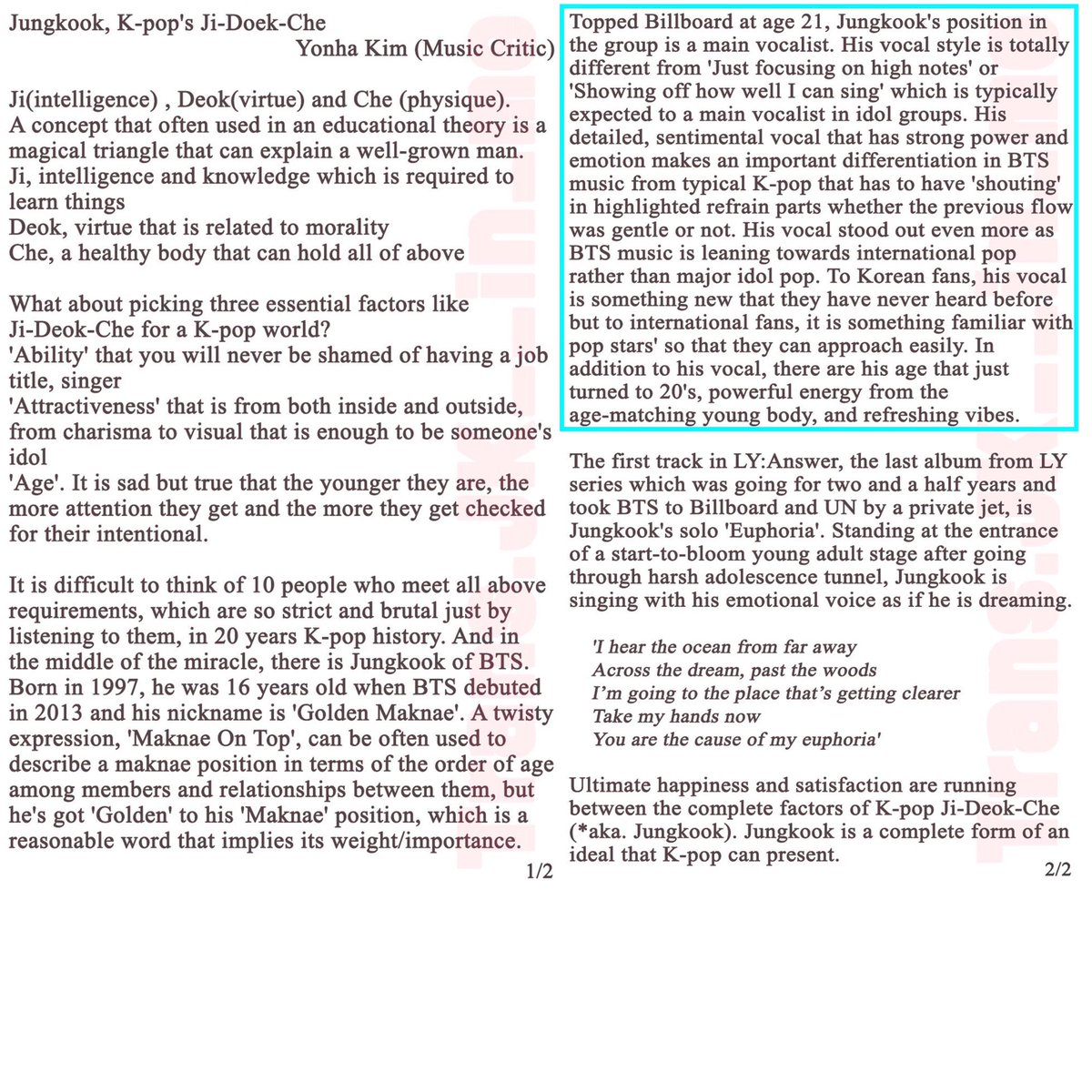 Jungkook, K-pop's Ji-Doek-Che
Yonha Kim (Music Critic)

Ji(intelligence) , Deok(virtue) and Che (physique).
A concept that often used in an educational theory is a magical triangle that can explain a well-grown man.
Ji, intelligence and knowledge which is required to learn things
Deok, virtue that is related to morality
Che, a healthy body that can hold all of above

What about picking three essential factors like Ji-Deok-Che for a K-pop world?
'Ability' that you will never be shamed of having a job title, singer
'Attractiveness' that is from both inside and outside, from charisma to visual that is enough to be someone's idol
'Age'. It is sad but true that the younger they are, the more attention they get and the more they get checked for their intentional.

It is difficult to think of 10 people who meet all above requirements, which are so strict and brutal just by listening to them, in 20 years K-pop history. And in the middle of the miracle, there is Jungkook of BTS. Born in 1997, he was 16 years old when BTS debuted in 2013 and his nickname is 'Golden Maknae'. A twisty expression, 'Maknae On Top', can be often used to describe a maknae position in terms of the order of age among members and relationships between them, but he's got 'Golden' to his 'Maknae' position, which is a reasonable word that implies its weight/importance.

1/2

Topped Billboard at age 21, Jungkook's position in the group is a main vocalist. His vocal style is totally different from 'Just focusing on high notes' or 'Showing off how well I can sing' which is typically expected to a main vocalist in idol groups. His detailed, sentimental vocal that has strong power and emotion makes an important differentiation in BTS music from typical K-pop that has to have 'shouting' in highlighted refrain parts whether the previous flow was gentle or not. His vocal stood out even more as BTS music is leaning towards international pop rather than major idol pop. To Korean fans, his vocal is something new that they have never heard before but to international fans, it is something familiar with pop stars' so that they can approach easily. In addition to his vocal, there are his age that just turned to 20's, powerful energy from the age-matching young body, and refreshing vibes.

The first track in LY:Answer, the last album from LY series which was going for two and a half years and took BTS to Billboard and UN by a private jet, is Jungkook's solo 'Euphoria'. Standing at the entrance of a start-to-bloom young adult stage after going through harsh adolescence tunnel, Jungkook is singing with his emotional voice as if he is dreaming.

'I hear the ocean from far away
Across the dream, past the woods
I'm going to the place that's getting clearer
Take my hands now
You are the cause of my euphoria'

Ultimate happiness and satisfaction are running between the complete factors of K-pop Ji-Deok-Che (*aka. Jungkook). Jungkook is a complete form of an ideal that K-pop can present.

2/2